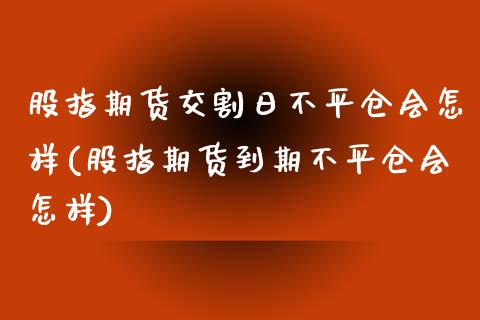 股指期货交割日不平仓会怎样(股指期货到期不平仓会怎样)